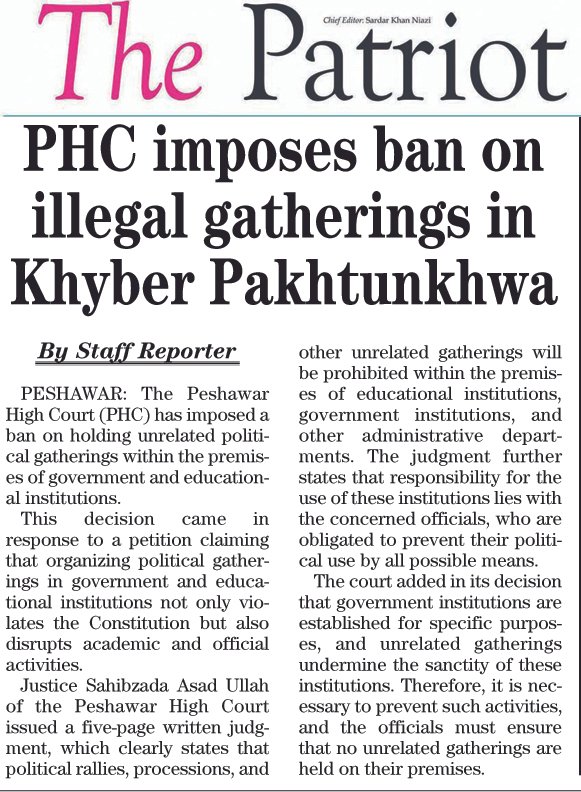 The Patriot

Chief Editor: Sardar Khan Niazi

PHC imposes ban on illegal gatherings in Khyber Pakhtunkhwa

By Staff Reporter

PESHAWAR: The Peshawar High Court (PHC) has imposed a ban on holding unrelated political gatherings within the premises of government and educational institutions.

This decision came in response to a petition claiming that organizing political gatherings in government and educational institutions not only violates the Constitution but also disrupts academic and official activities.

Justice Sahibzada Asad Ullah of the Peshawar High Court issued a five-page written judgment, which clearly states that political rallies, processions, and other unrelated gatherings will be prohibited within the premises of educational institutions, government institutions, and other administrative departments. The judgment further states that responsibility for the use of these institutions lies with the concerned officials, who are obligated to prevent their political use by all possible means.

The court added in its decision that government institutions are established for specific purposes, and unrelated gatherings undermine the sanctity of these institutions. Therefore, it is necessary to prevent such activities, and the officials must ensure that no unrelated gatherings are held on their premises.